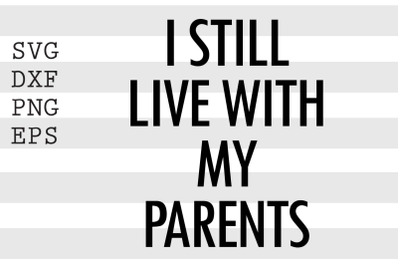 SVG
DXF
PNG
EPS

I STILL
LIVE WITH
MY
PARENTS